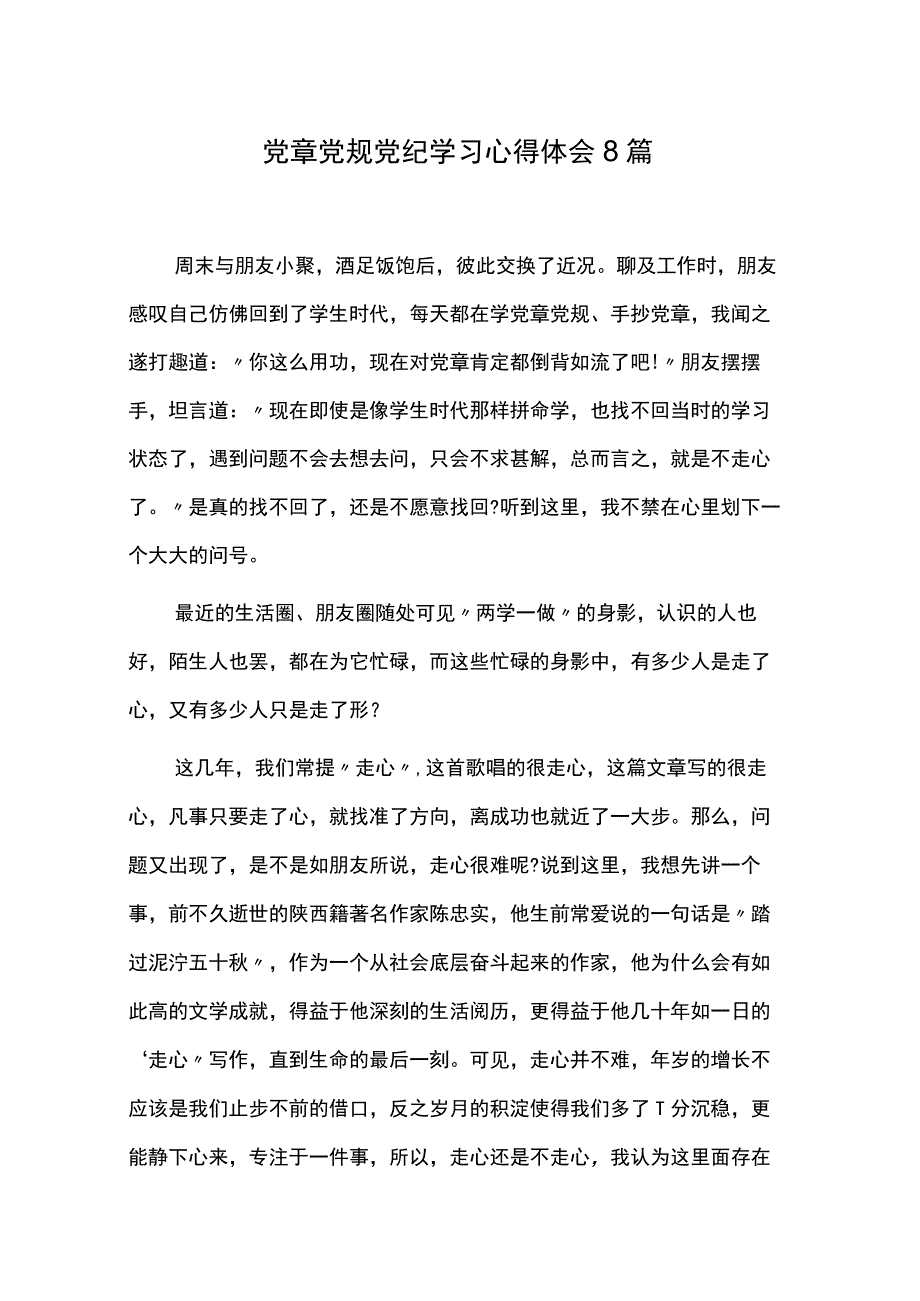 党章党规党纪学习心得体会8篇

周末与朋友小聚，酒足饭饱后，彼此交换了近况。聊及工作时，朋友感叹自己仿佛回到了学生时代，每天都在学党章党规、手抄党章，我闻之遂打趣道：〃你这么用功，现在对党章肯定都倒背如流了吧!〃朋友摆摆手，坦言道：〃现在即使是像学生时代那样拼命学，也找不回当时的学习状态了，遇到问题不会去想去问，只会不求甚解，总而言之，就是不走心了。〃是真的找不回了，还是不愿意找回?听到这里，我不禁在心里划下一个大大的问号。

最近的生活圈、朋友圈随处可见〃两学一做〃的身影，认识的人也好，陌生人也罢，都在为它忙碌，而这些忙碌的身影中，有多少人是走了心，又有多少人只是走了形？

这几年，我们常提〃走心〃，这首歌唱的很走心，这篇文章写的很走心，凡事只要走了心，就找准了方向，离成功也就近了一大步。那么，问题又出现了，是不是如朋友所说，走心很难呢?说到这里，我想先讲一个事，前不久逝世的陕西籍著名作家陈忠实，他生前常爱说的一句话是〃踏过泥泞五十秋〃，作为一个从社会底层奋斗起来的作家，他为什么会有如此高的文学成就，得益于他深刻的生活阅历，更得益于他几十年如一日的‘走心〃写作，直到生命的最后一刻。可见，走心并不难，年岁的增长不应该是我们止步不前的借口，反之岁月的积淀使得我们多了T分沉稳，更能静下心来，专注于一件事，所以，走心还是不走心，我认为这里面存在